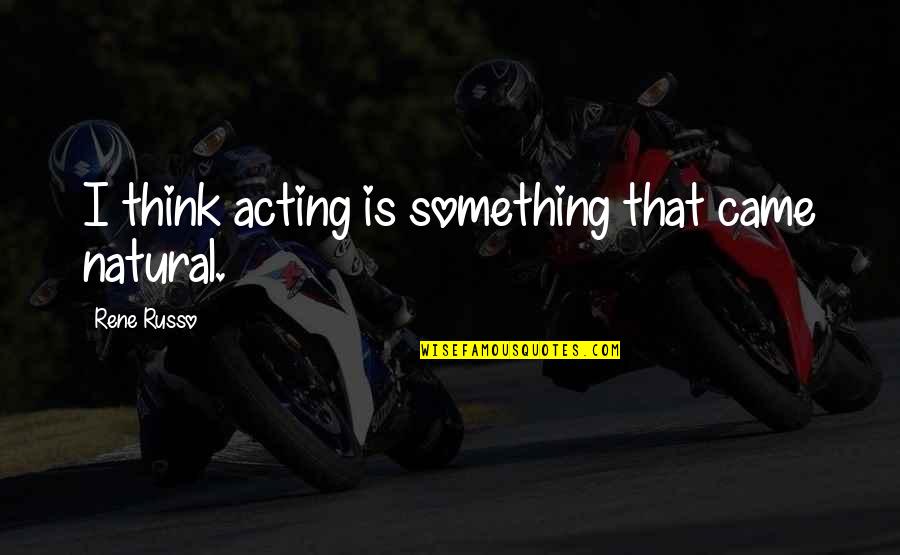 I think acting is something that came natural.

Rene Russo

WISEFAMOUSQUOTES.COM